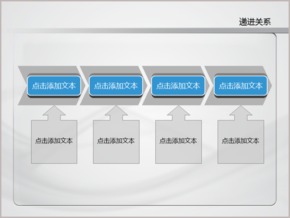 递进关系

点击添加文本

点击添加文本

点击添加文本

点击添加文本

点击添加文本

点击添加文本

点击添加文本

点击添加文本